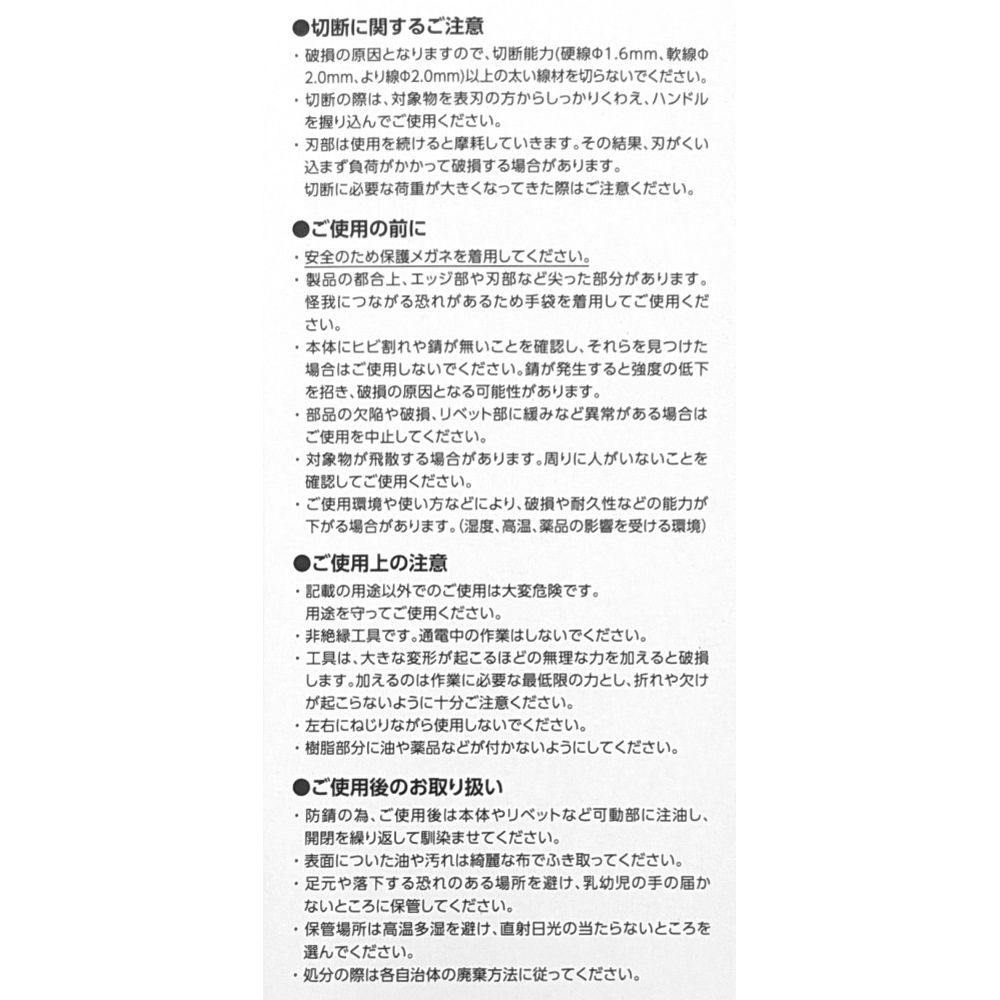 ●切断に関するご注意
・破損の原因となりますので、切断能力(硬線Φ1.6mm、軟線Φ2.0mm、より線Φ2.0mm)以上の太い線材を切らないでください。
・切断の際は、対象物を表刃の方からしっかりくわえ、ハンドルを握り込んでご使用ください。
・刃部は使用を続けると摩耗していきます。その結果、刃がくい込まず負荷がかかって破損する場合があります。
切断に必要な荷重が大きくなってきた際はご注意ください。

●ご使用の前に
・安全のため保護メガネを着用してください。
・製品の都合上、エッジ部や刃部など尖った部分があります。怪我につながる恐れがあるため手袋を着用してご使用ください。
・本体にヒビ割れや錆が無いことを確認し、それらを見つけた場合はご使用しないでください。錆が発生すると強度の低下を招き、破損の原因となる可能性があります。
・部品の欠陥や破損、リベット部に緩みなど異常がある場合はご使用を中止してください。
・対象物が飛散する場合があります。周りに人がいないことを確認してご使用ください。
・ご使用環境や使い方などにより、破損や耐久性などの能力が下がる場合があります。(湿度、高温、薬品の影響を受ける環境)

●ご使用上の注意
・記載の用途以外でのご使用は大変危険です。
用途を守ってご使用ください。
・非絶縁工具です。通電中の作業はしないでください。
・工具は、大きな変形が起こるほどの無理な力を加えると破損します。加えるのは作業に必要な最低限の力とし、折れや欠けが起こらないように十分ご注意ください。
・左右にねじりながら使用しないでください。
・樹脂部分に油や薬品などが付かないようにしてください。

●ご使用後のお取り扱い
・防錆の為、ご使用後は本体やリベットなど可動部に注油し、開閉を繰り返して馴染ませてください。
・表面についた油や汚れは綺麗な布でふき取ってください。
・足元や落下する恐れのある場所を避け、乳幼児の手の届かないところに保管してください。
・保管場所は高温多湿を避け、直射日光の当たらないところを選んでください。
・処分の際は各自治体の廃棄方法に従ってください。